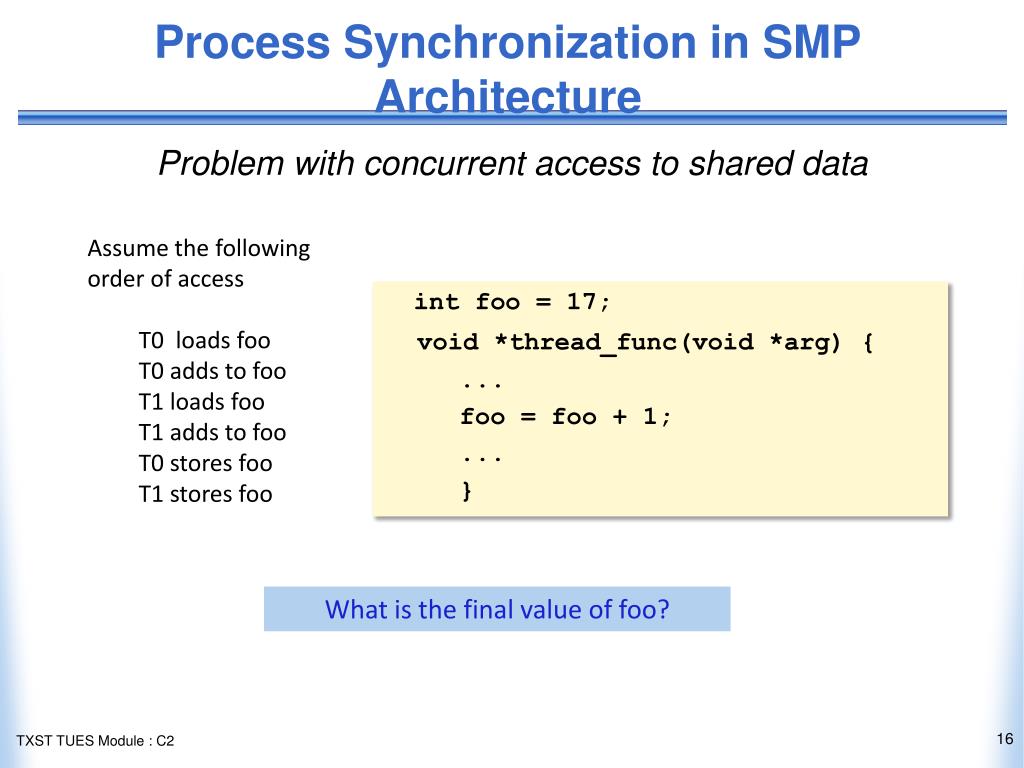 Process Synchronization in SMP Architecture

Problem with concurrent access to shared data

Assume the following order of access

T0 loads foo
T0 adds to foo
T1 loads foo
T1 adds to foo
T0 stores foo
T1 stores foo

int foo = 17;
void *thread_func(void *arg) {
...
foo = foo + 1;
...
}

What is the final value of foo?

TXST TUES Module : C2

16